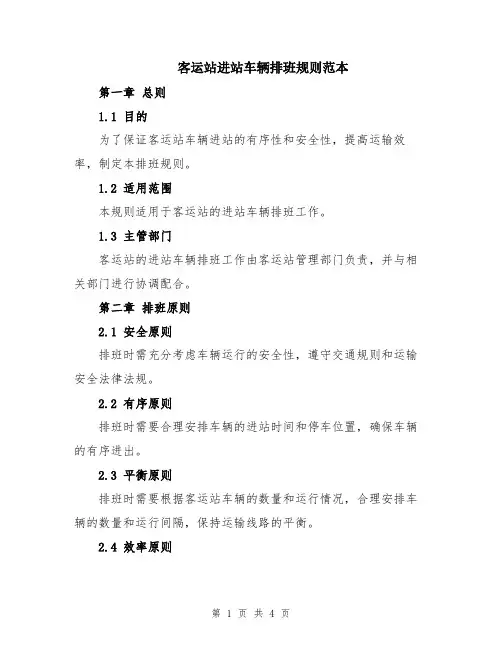 客运站进站车辆排班规则范本

第一章 总则

1.1 目的

为了保证客运站车辆进站的有序性和安全性，提高运输效率，制定本排班规则。

1.2 适用范围

本规则适用于客运站的进站车辆排班工作。

1.3 主管部门

客运站的进站车辆排班工作由客运站管理部门负责，并与相关部门进行协调配合。

第二章 排班原则

2.1 安全原则

排班时需充分考虑车辆运行的安全性，遵守交通规则和运输安全法律法规。

2.2 有序原则

排班时需要合理安排车辆的进站时间和停车位置，确保车辆的有序进出。

2.3 平衡原则

排班时需要根据客运站车辆的数量和运行情况，合理安排车辆的数量和运行间隔，保持运输线路的平衡。

2.4 效率原则

第 1 页 共 4 页